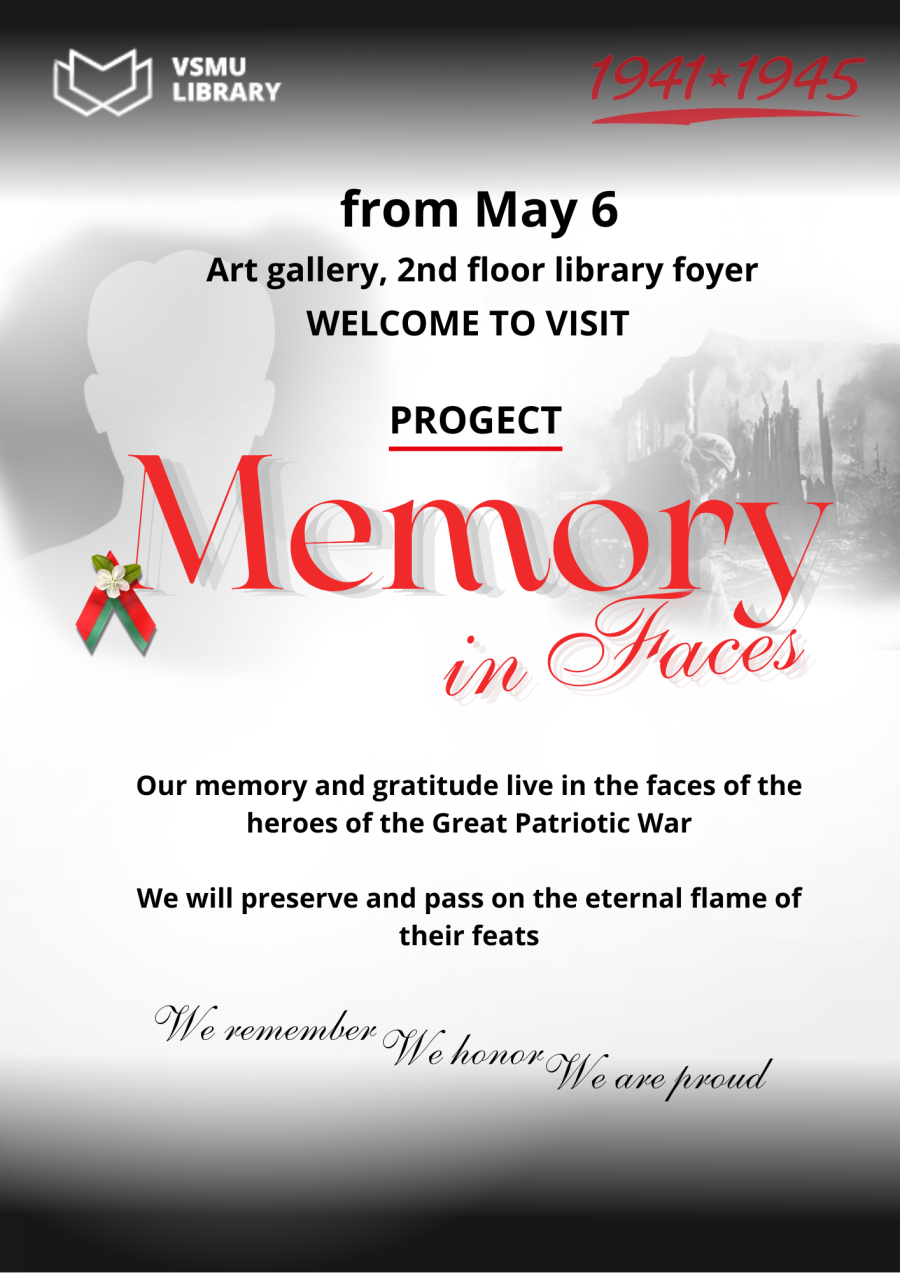 VSMU LIBRARY

1941★1945

from May 6

Art gallery, 2nd floor library foyer

WELCOME TO VISIT

PROGECT

Memory in Faces

Our memory and gratitude live in the faces of the heroes of the Great Patriotic War

We will preserve and pass on the eternal flame of their feats

We remember We honor We are proud